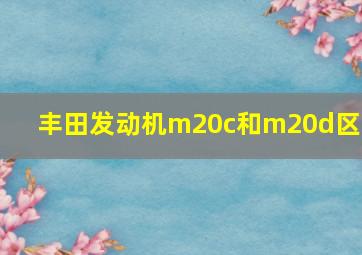 丰田发动机m20c和m20d区